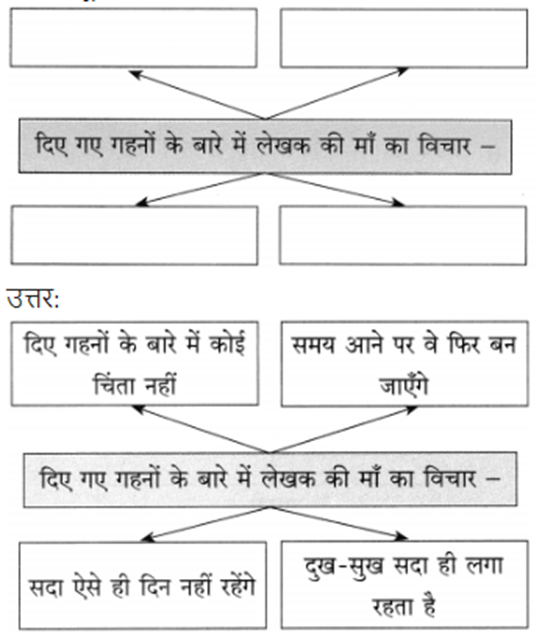 दिए गए गहनों के बारे में लेखक की माँ का विचार –

उत्तर:

दिए गहनों के बारे में कोई चिंता नहीं

समय आने पर वे फिर बन जाएँगे

दिए गए गहनों के बारे में लेखक की माँ का विचार –

सदा ऐसे ही दिन नहीं रहेंगे

दुख-सुख सदा ही लगा रहता है